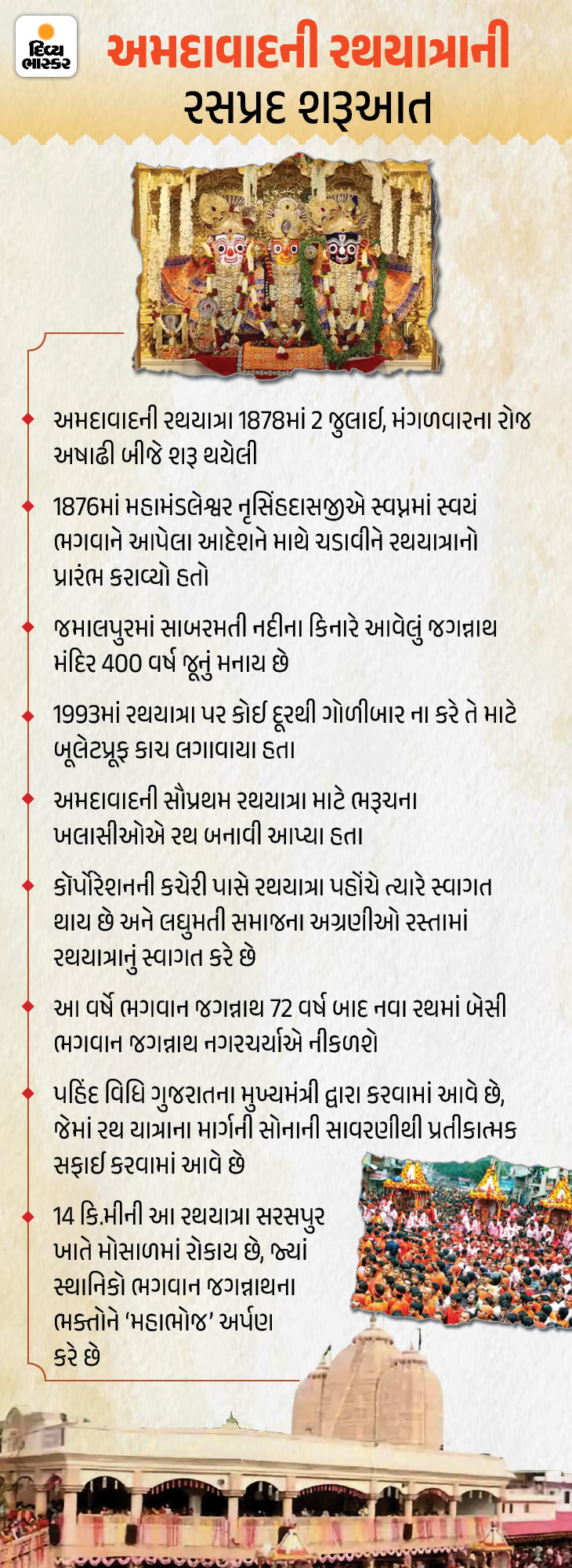 દિવ્ય ભાસ્કર

અમદાવાદની રથયાત્રાની રસપ્રદ શરૂઆત

અમદાવાદની રથયાત્રા 1878માં 2 જુલાઈ, મંગળવારના રોજ અષાઢી બીજે શરૂ થયેલી

1876માં મહામંડલેશ્વર નૃસિંહદાસજીએ સ્વપ્નમાં સ્વયં ભગવાને આપેલા આદેશને માથે ચડાવીને રથયાત્રાનો પ્રારંભ કરાવ્યો હતો

જમાલપુરમાં સાબરમતી નદીના કિનારે આવેલું જગન્નાથ મંદિર 400 વર્ષ જૂનું મનાય છે

1993માં રથયાત્રા પર કોઈ દૂરથી ગોળીબાર ના કરે તે માટે બૂલેટપ્રૂફ કાચ લગાવાયા હતા

અમદાવાદની સૌપ્રથમ રથયાત્રા માટે ભરૂચના ખલાસીઓએ રથ બનાવી આપ્યા હતા

કૉર્પોરેશનની કચેરી પાસે રથયાત્રા પહોંચે ત્યારે સ્વાગત થાય છે અને લઘુમતી સમાજના અગ્રણીઓ રસ્તામાં રથયાત્રાનું સ્વાગત કરે છે

આ વર્ષે ભગવાન જગન્નાથ 72 વર્ષ બાદ નવા રથમાં બેસી ભગવાન જગન્નાથ નગરચર્યાએ નીકળશે

પહિંદ વિધિ ગુજરાતના મુખ્યમંત્રી દ્વારા કરવામાં આવે છે, જેમાં રથ યાત્રાના માર્ગની સોનાની સાવરણીથી પ્રતીકાત્મક સફાઈ કરવામાં આવે છે

14 કિ.મીની આ રથયાત્રા સરસપુર ખાતે મોસાળમાં રોકાય છે, જ્યાં સ્થાનિકો ભગવાન જગન્નાથના ભક્તોને 'મહાભોજ' અર્પણ કરે છે